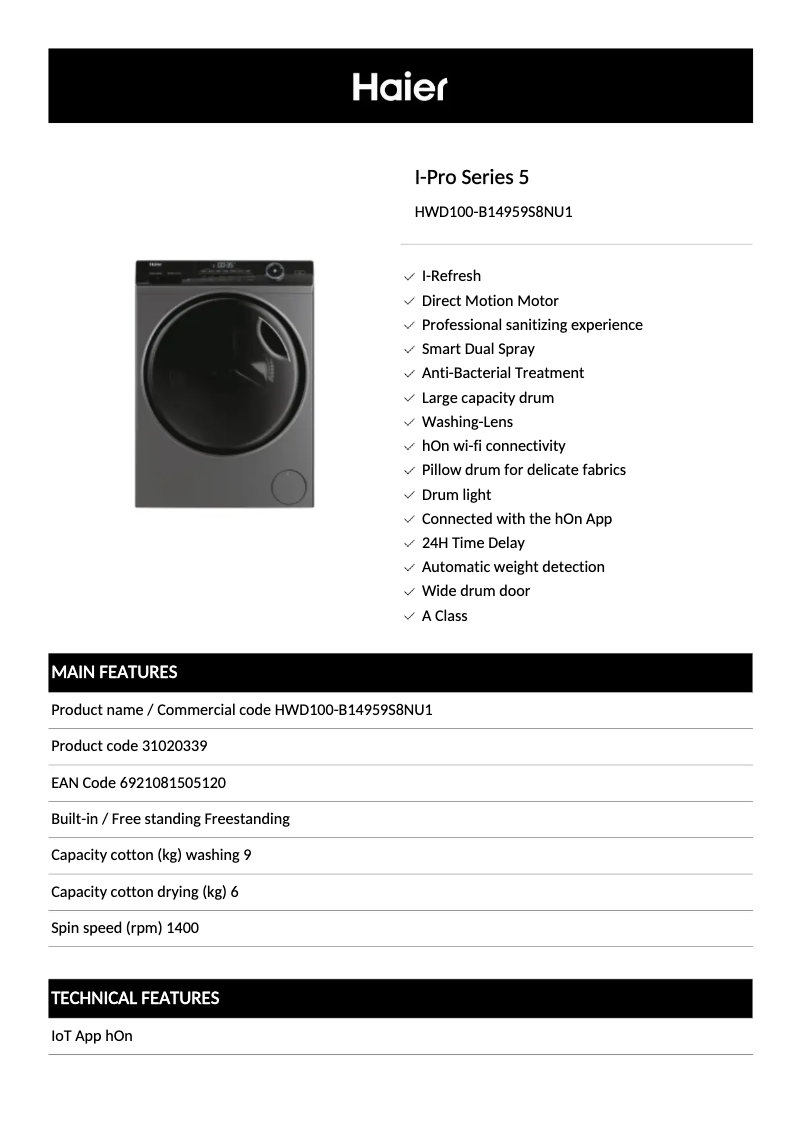 Haier

I-Pro Series 5

HWD100-B14959S8NU1

I-Refresh
Direct Motion Motor
Professional sanitizing experience
Smart Dual Spray
Anti-Bacterial Treatment
Large capacity drum
Washing-Lens
hOn wi-fi connectivity
Pillow drum for delicate fabrics
Drum light
Connected with the hOn App
24H Time Delay
Automatic weight detection
Wide drum door
A Class

MAIN FEATURES

Product name / Commercial code HWD100-B14959S8NU1

Product code 31020339

EAN Code 6921081505120

Built-in / Free standing Freestanding

Capacity cotton (kg) washing 9

Capacity cotton drying (kg) 6

Spin speed (rpm) 1400

TECHNICAL FEATURES

IoT App hOn